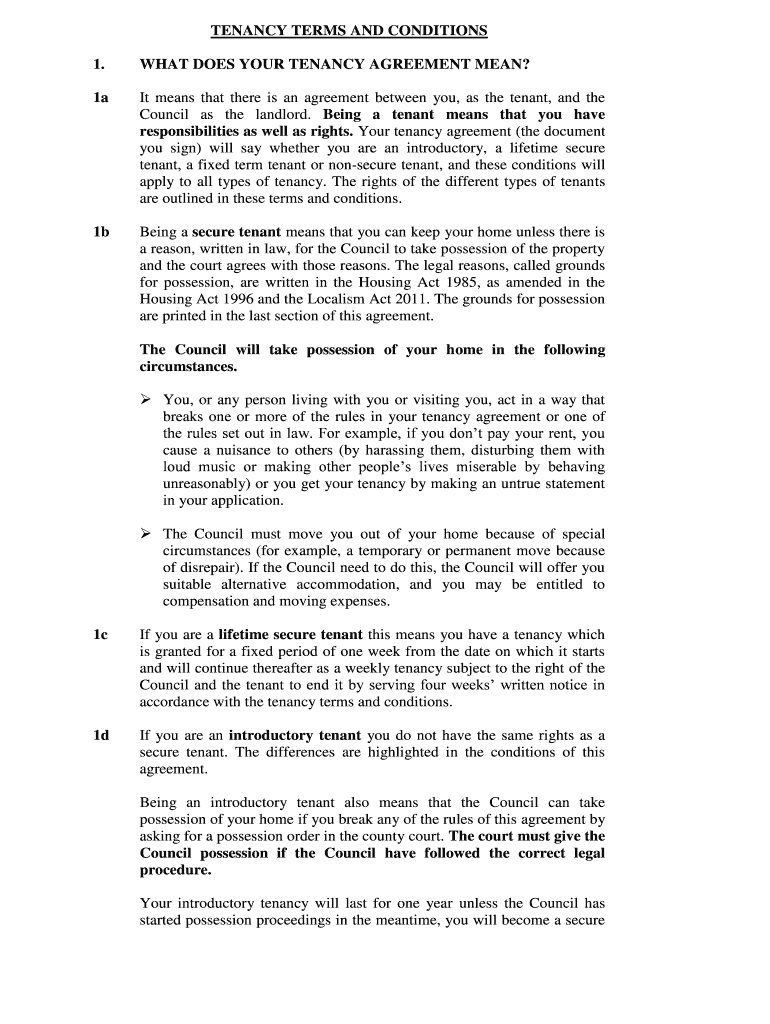 TENANCY TERMS AND CONDITIONS

1. WHAT DOES YOUR TENANCY AGREEMENT MEAN?

1a It means that there is an agreement between you, as the tenant, and the Council as the landlord. Being a tenant means that you have responsibilities as well as rights. Your tenancy agreement (the document you sign) will say whether you are an introductory, a lifetime secure tenant, a fixed term tenant or non-secure tenant, and these conditions will apply to all types of tenancy. The rights of the different types of tenants are outlined in these terms and conditions.

1b Being a secure tenant means that you can keep your home unless there is a reason, written in law, for the Council to take possession of the property and the court agrees with those reasons. The legal reasons, called grounds for possession, are written in the Housing Act 1985, as amended in the Housing Act 1996 and the Localism Act 2011. The grounds for possession are printed in the last section of this agreement.

The Council will take possession of your home in the following circumstances.

➢ You, or any person living with you or visiting you, act in a way that breaks one or more of the rules in your tenancy agreement or one of the rules set out in law. For example, if you don't pay your rent, you cause a nuisance to others (by harassing them, disturbing them with loud music or making other people's lives miserable by behaving unreasonably) or you get your tenancy by making an untrue statement in your application.

➢ The Council must move you out of your home because of special circumstances (for example, a temporary or permanent move because of disrepair). If the Council need to do this, the Council will offer you suitable alternative accommodation, and you may be entitled to compensation and moving expenses.

1c If you are a lifetime secure tenant this means you have a tenancy which is granted for a fixed period of one week from the date on which it starts and will continue thereafter as a weekly tenancy subject to the right of the Council and the tenant to end it by serving four weeks' written notice in accordance with the tenancy terms and conditions.

1d If you are an introductory tenant you do not have the same rights as a secure tenant. The differences are highlighted in the conditions of this agreement.

Being an introductory tenant also means that the Council can take possession of your home if you break any of the rules of this agreement by asking for a possession order in the county court. The court must give the Council possession if the Council have followed the correct legal procedure.

Your introductory tenancy will last for one year unless the Council has started possession proceedings in the meantime, you will become a secure